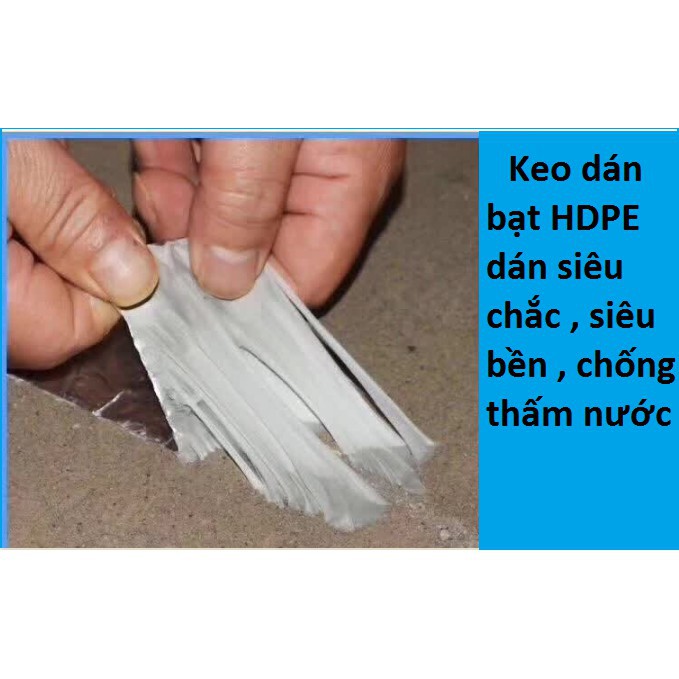 Keo dán bạt HDPE dán siêu chắc , siêu bền , chống thấm nước